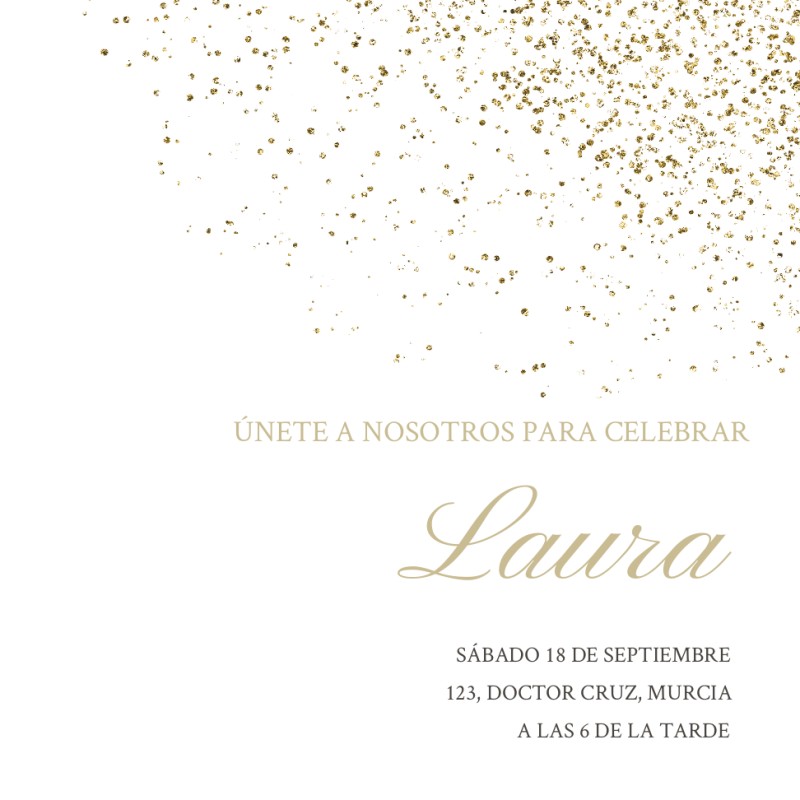 ÚNETE A NOSOTROS PARA CELEBRAR

Laura

SÁBADO 18 DE SEPTIEMBRE
123, DOCTOR CRUZ, MURCIA
A LAS 6 DE LA TARDE